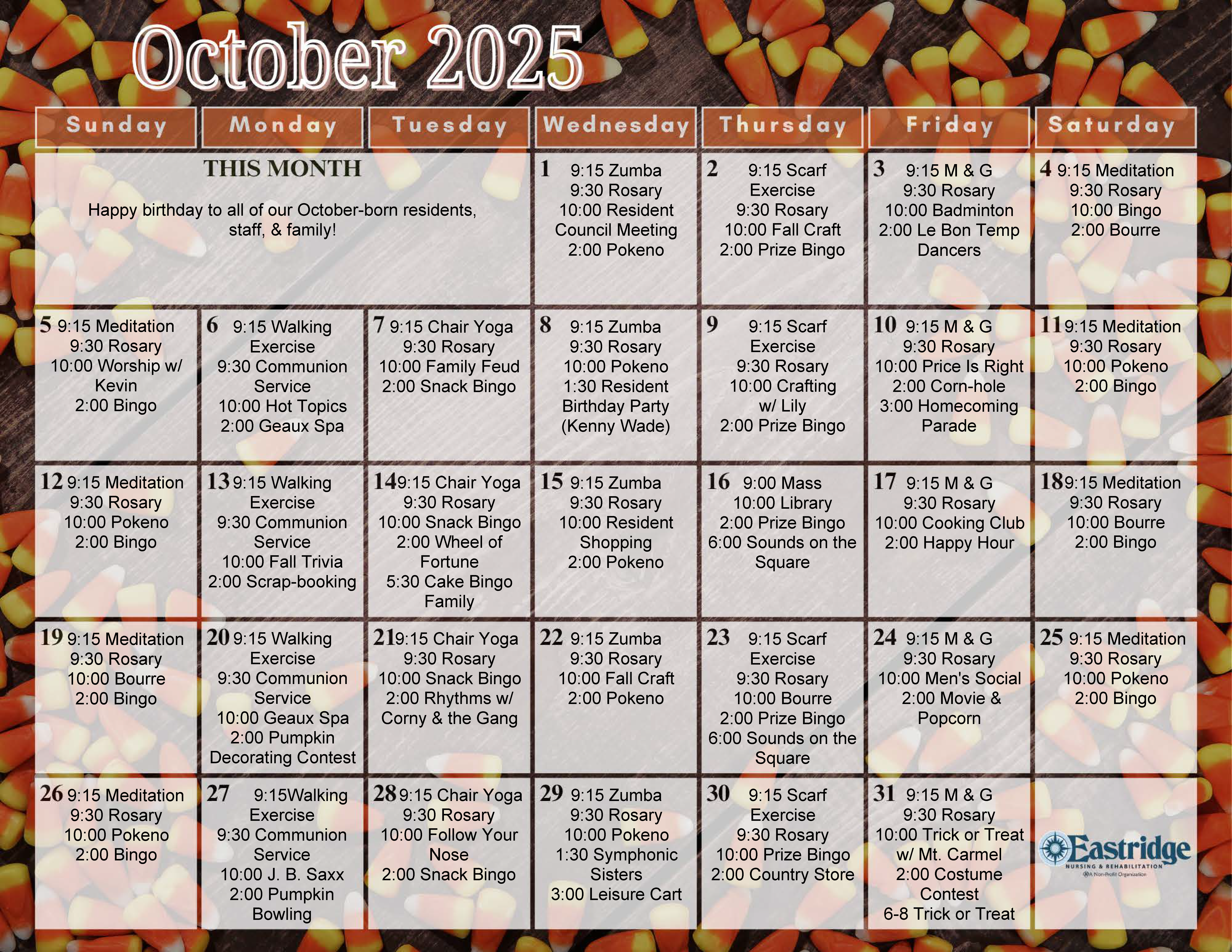 October 2025

| Sunday | Monday | Tuesday | Wednesday | Thursday | Friday | Saturday |
|---|---|---|---|---|---|---|
| THIS MONTH Happy birthday to all of our October-born residents, staff, & family! | | | 1 9:15 Zumba 9:30 Rosary 10:00 Resident Council Meeting 2:00 Pokeno | 2 9:15 Scarf Exercise 9:30 Rosary 10:00 Fall Craft 2:00 Prize Bingo | 3 9:15 M & G 9:30 Rosary 10:00 Badminton 2:00 Le Bon Temp Dancers | 4 9:15 Meditation 9:30 Rosary 10:00 Bingo 2:00 Bourre |
| 5 9:15 Meditation 9:30 Rosary 10:00 Worship w/ Kevin 2:00 Bingo | 6 9:15 Walking Exercise 9:30 Communion Service 10:00 Hot Topics 2:00 Geaux Spa | 7 9:15 Chair Yoga 9:30 Rosary 10:00 Family Feud 2:00 Snack Bingo | 8 9:15 Zumba 9:30 Rosary 10:00 Pokeno 1:30 Resident Birthday Party (Kenny Wade) | 9 9:15 Scarf Exercise 9:30 Rosary 10:00 Crafting w/ Lily 2:00 Prize Bingo | 10 9:15 M & G 9:30 Rosary 10:00 Price Is Right 2:00 Corn-hole 3:00 Homecoming Parade | 11 9:15 Meditation 9:30 Rosary 10:00 Pokeno 2:00 Bingo |
| 12 9:15 Meditation 9:30 Rosary 10:00 Pokeno 2:00 Bingo | 13 9:15 Walking Exercise 9:30 Communion Service 10:00 Fall Trivia 2:00 Scrap-booking | 14 9:15 Chair Yoga 9:30 Rosary 10:00 Snack Bingo 2:00 Wheel of Fortune 5:30 Cake Bingo Family | 15 9:15 Zumba 9:30 Rosary 10:00 Resident Shopping 2:00 Pokeno | 16 9:00 Mass 10:00 Library 2:00 Prize Bingo 6:00 Sounds on the Square | 17 9:15 M & G 9:30 Rosary 10:00 Cooking Club 2:00 Happy Hour | 18 9:15 Meditation 9:30 Rosary 10:00 Bourre 2:00 Bingo |
| 19 9:15 Meditation 9:30 Rosary 10:00 Bourre 2:00 Bingo | 20 9:15 Walking Exercise 9:30 Communion Service 10:00 Geaux Spa 2:00 Pumpkin Decorating Contest | 21 9:15 Chair Yoga 9:30 Rosary 10:00 Snack Bingo 2:00 Rhythms w/ Corny & the Gang | 22 9:15 Zumba 9:30 Rosary 10:00 Fall Craft 2:00 Pokeno | 23 9:15 Scarf Exercise 9:30 Rosary 10:00 Bourre 2:00 Prize Bingo 6:00 Sounds on the Square | 24 9:15 M & G 9:30 Rosary 10:00 Men's Social 2:00 Movie & Popcorn | 25 9:15 Meditation 9:30 Rosary 10:00 Pokeno 2:00 Bingo |
| 26 9:15 Meditation 9:30 Rosary 10:00 Pokeno 2:00 Bingo | 27 9:15Walking Exercise 9:30 Communion Service 10:00 J. B. Saxx 2:00 Pumpkin Bowling | 28 9:15 Chair Yoga 9:30 Rosary 10:00 Follow Your Nose 2:00 Snack Bingo | 29 9:15 Zumba 9:30 Rosary 10:00 Pokeno 1:30 Symphonic Sisters 3:00 Leisure Cart | 30 9:15 Scarf Exercise 9:30 Rosary 10:00 Prize Bingo 2:00 Country Store | 31 9:15 M & G 9:30 Rosary 10:00 Trick or Treat w/ Mt. Carmel 2:00 Costume Contest 6-8 Trick or Treat | Eastridge NURSING & REHABILITATION A Non-Profit Organization |